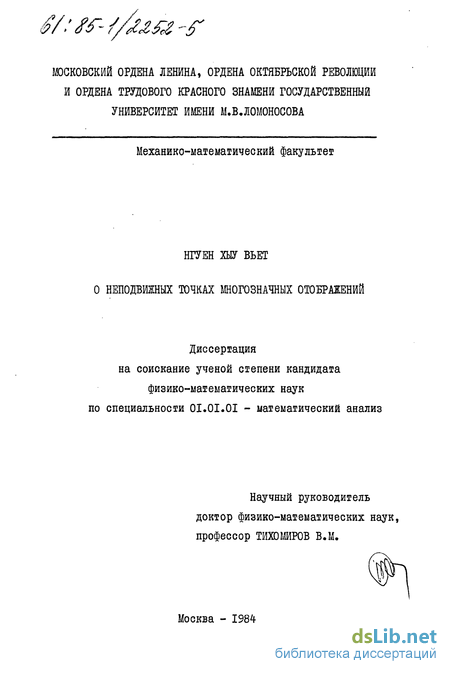 61:85-1/2252-5

МОСКОВСКИЙ ОРДЕНА ЛЕНИНА, ОРДЕНА ОКТЯБРЬСКОЙ РЕВОЛЮЦИИ И ОРДЕНА ТРУДОВОГО КРАСНОГО ЗНАМЕНИ ГОСУДАРСТВЕННЫЙ УНИВЕРСИТЕТ ИМЕНИ М.В.ЛОМОНОСОВА

Механико-математический факультет

НГУЕН ХЫУ ВЬЕТ

О НЕПОДВИЖНЫХ ТОЧКАХ МНОГОЗНАЧНЫХ ОТОБРАЖЕНИЙ

Диссертация
на соискание ученой степени кандидата
физико-математических наук
по специальности 01.01.01 - математический анализ

Научный руководитель
доктор физико-математических наук,
профессор ТИХОМИРОВ В.М.

Москва - 1984

dsLib.net
библиотека диссертаций